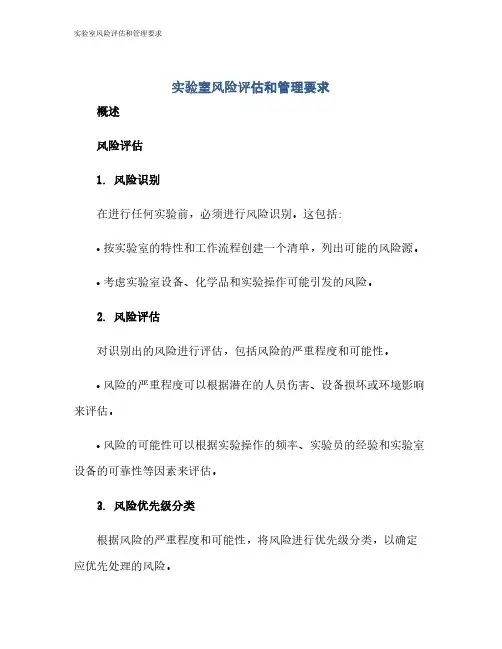 实验室风险评估和管理要求

实验室风险评估和管理要求

概述

风险评估

1. 风险识别

在进行任何实验前，必须进行风险识别。这包括:

• 按实验室的特性和工作流程创建一个清单，列出可能的风险源。

• 考虑实验室设备、化学品和实验操作可能引发的风险。

2. 风险评估

对识别出的风险进行评估，包括风险的严重程度和可能性。

• 风险的严重程度可以根据潜在的人员伤害、设备损坏或环境影响来评估。

• 风险的可能性可以根据实验操作的频率、实验员的经验和实验室设备的可靠性等因素来评估。

3. 风险优先级分类

根据风险的严重程度和可能性，将风险进行优先级分类，以确定应优先处理的风险。